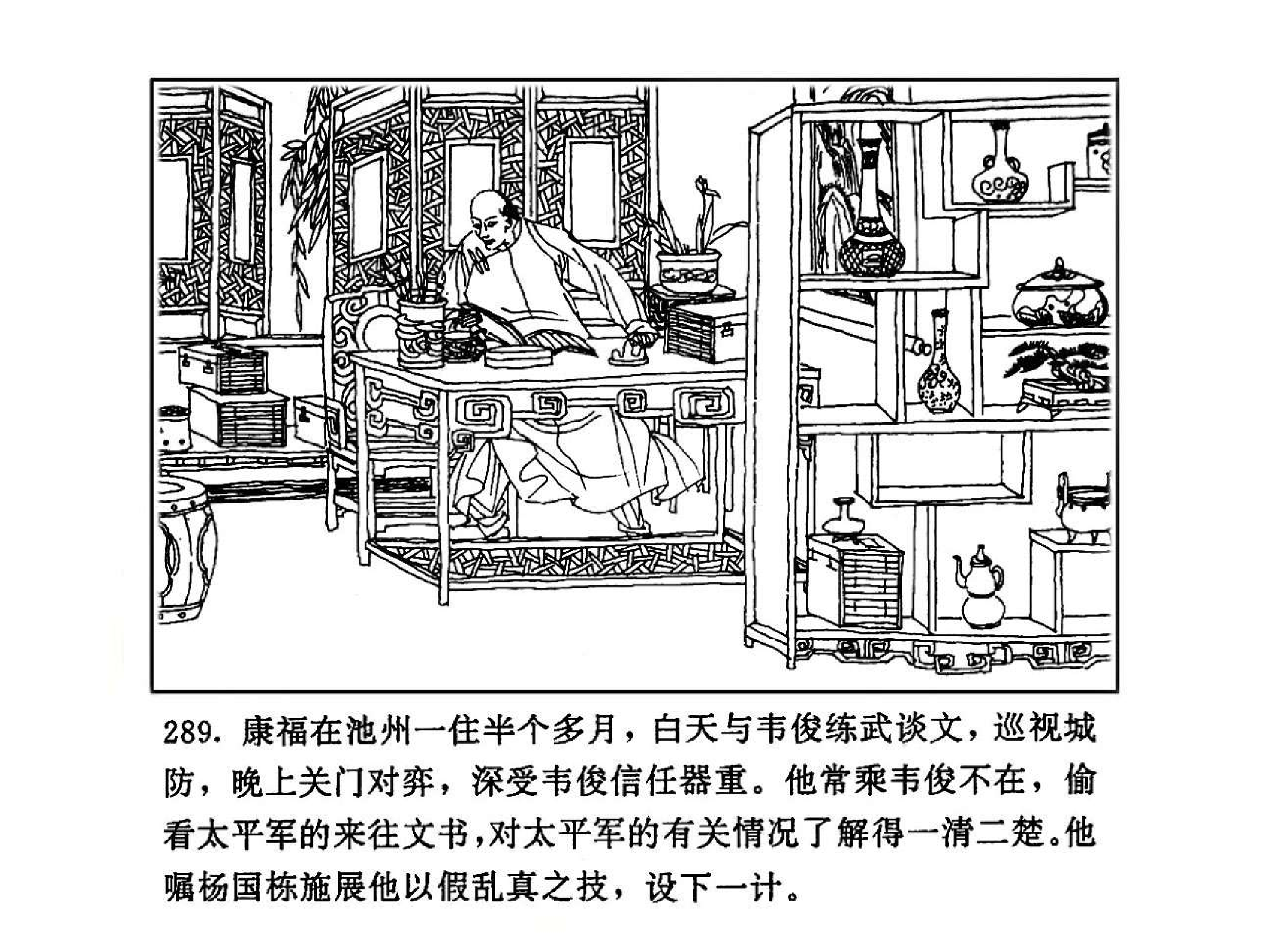 289. 康福在池州一住半个多月，白天与韦俊练武谈文，巡视城防，晚上关门对弈，深受韦俊信任器重。他常乘韦俊不在，偷看太平军的来往文书，对太平军的有关情况了解得一清二楚。他嘱杨国栋施展他以假乱真之技，设下一计。